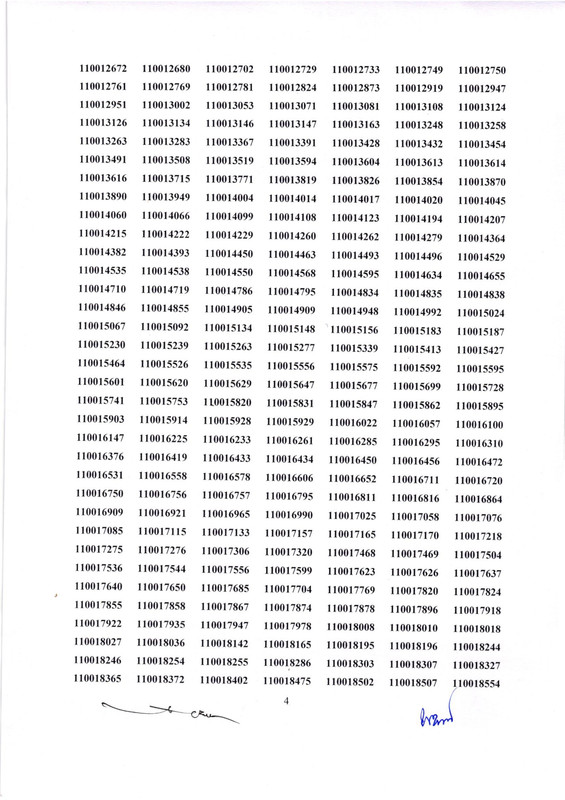 | | | | | | | |
|---|---|---|---|---|---|---|
| 110012672 | 110012680 | 110012702 | 110012729 | 110012733 | 110012749 | 110012750 |
| 110012761 | 110012769 | 110012781 | 110012824 | 110012873 | 110012919 | 110012947 |
| 110012951 | 110013002 | 110013053 | 110013071 | 110013081 | 110013108 | 110013124 |
| 110013126 | 110013134 | 110013146 | 110013147 | 110013163 | 110013248 | 110013258 |
| 110013263 | 110013283 | 110013367 | 110013391 | 110013428 | 110013432 | 110013454 |
| 110013491 | 110013508 | 110013519 | 110013594 | 110013604 | 110013613 | 110013614 |
| 110013616 | 110013715 | 110013771 | 110013819 | 110013826 | 110013854 | 110013870 |
| 110013890 | 110013949 | 110014004 | 110014014 | 110014017 | 110014020 | 110014045 |
| 110014060 | 110014066 | 110014099 | 110014108 | 110014123 | 110014194 | 110014207 |
| 110014215 | 110014222 | 110014229 | 110014260 | 110014262 | 110014279 | 110014364 |
| 110014382 | 110014393 | 110014450 | 110014463 | 110014493 | 110014496 | 110014529 |
| 110014535 | 110014538 | 110014550 | 110014568 | 110014595 | 110014634 | 110014655 |
| 110014710 | 110014719 | 110014786 | 110014795 | 110014834 | 110014835 | 110014838 |
| 110014846 | 110014855 | 110014905 | 110014909 | 110014948 | 110014992 | 110015024 |
| 110015067 | 110015092 | 110015134 | 110015148 | 110015156 | 110015183 | 110015187 |
| 110015230 | 110015239 | 110015263 | 110015277 | 110015339 | 110015413 | 110015427 |
| 110015464 | 110015526 | 110015535 | 110015556 | 110015575 | 110015592 | 110015595 |
| 110015601 | 110015620 | 110015629 | 110015647 | 110015677 | 110015699 | 110015728 |
| 110015741 | 110015753 | 110015820 | 110015831 | 110015847 | 110015862 | 110015895 |
| 110015903 | 110015914 | 110015928 | 110015929 | 110016022 | 110016057 | 110016100 |
| 110016147 | 110016225 | 110016233 | 110016261 | 110016285 | 110016295 | 110016310 |
| 110016376 | 110016419 | 110016433 | 110016434 | 110016450 | 110016456 | 110016472 |
| 110016531 | 110016558 | 110016578 | 110016606 | 110016652 | 110016711 | 110016720 |
| 110016750 | 110016756 | 110016757 | 110016795 | 110016811 | 110016816 | 110016864 |
| 110016909 | 110016921 | 110016965 | 110016990 | 110017025 | 110017058 | 110017076 |
| 110017085 | 110017115 | 110017133 | 110017157 | 110017165 | 110017170 | 110017218 |
| 110017275 | 110017276 | 110017306 | 110017320 | 110017468 | 110017469 | 110017504 |
| 110017536 | 110017544 | 110017556 | 110017599 | 110017623 | 110017626 | 110017637 |
| 110017640 | 110017650 | 110017685 | 110017704 | 110017769 | 110017820 | 110017824 |
| 110017855 | 110017858 | 110017867 | 110017874 | 110017878 | 110017896 | 110017918 |
| 110017922 | 110017935 | 110017947 | 110017978 | 110018008 | 110018010 | 110018018 |
| 110018027 | 110018036 | 110018142 | 110018165 | 110018195 | 110018196 | 110018244 |
| 110018246 | 110018254 | 110018255 | 110018286 | 110018303 | 110018307 | 110018327 |
| 110018365 | 110018372 | 110018402 | 110018475 | 110018502 | 110018507 | 110018554 |

4